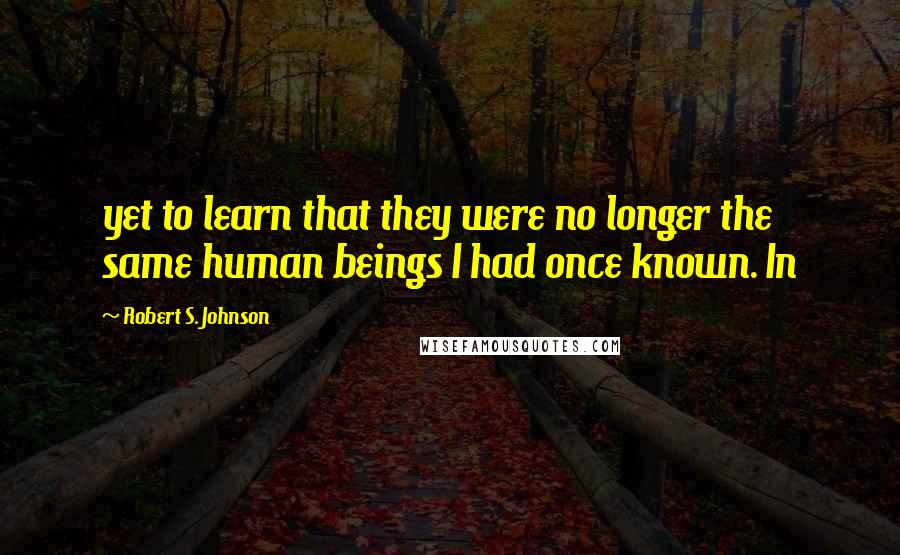 yet to learn that they were no longer the same human beings I had once known. In

~ Robert S. Johnson

WISEFAMOUSQUOTES.COM